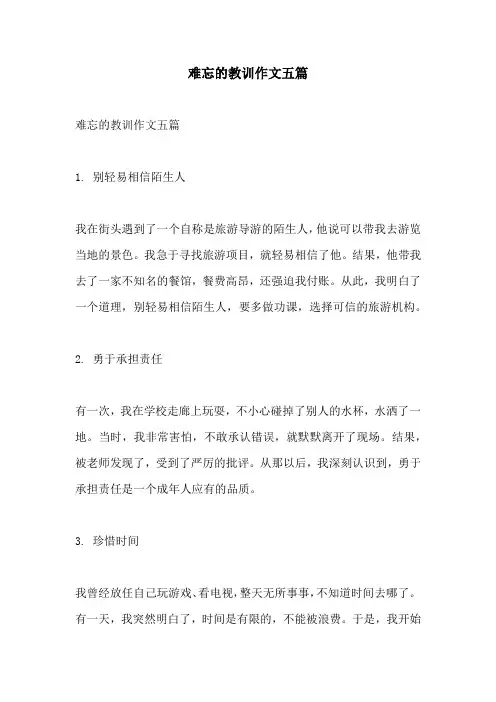 难忘的教训作文五篇

难忘的教训作文五篇

1. 别轻易相信陌生人

我在街头遇到了一个自称是旅游导游的陌生人，他说可以带我去游览当地的景色。我急于寻找旅游项目，就轻易相信了他。结果，他带我去了一家不知名的餐馆，餐费高昂，还强迫我付账。从此，我明白了一个道理，别轻易相信陌生人，要多做功课，选择可信的旅游机构。

2. 勇于承担责任

有一次，我在学校走廊上玩耍，不小心碰掉了别人的水杯，水洒了一地。当时，我非常害怕，不敢承认错误，就默默离开了现场。结果，被老师发现了，受到了严厉的批评。从那以后，我深刻认识到，勇于承担责任是一个成年人应有的品质。

3. 珍惜时间

我曾经放任自己玩游戏、看电视，整天无所事事，不知道时间去哪了。有一天，我突然明白了，时间是有限的，不能被浪费。于是，我开始